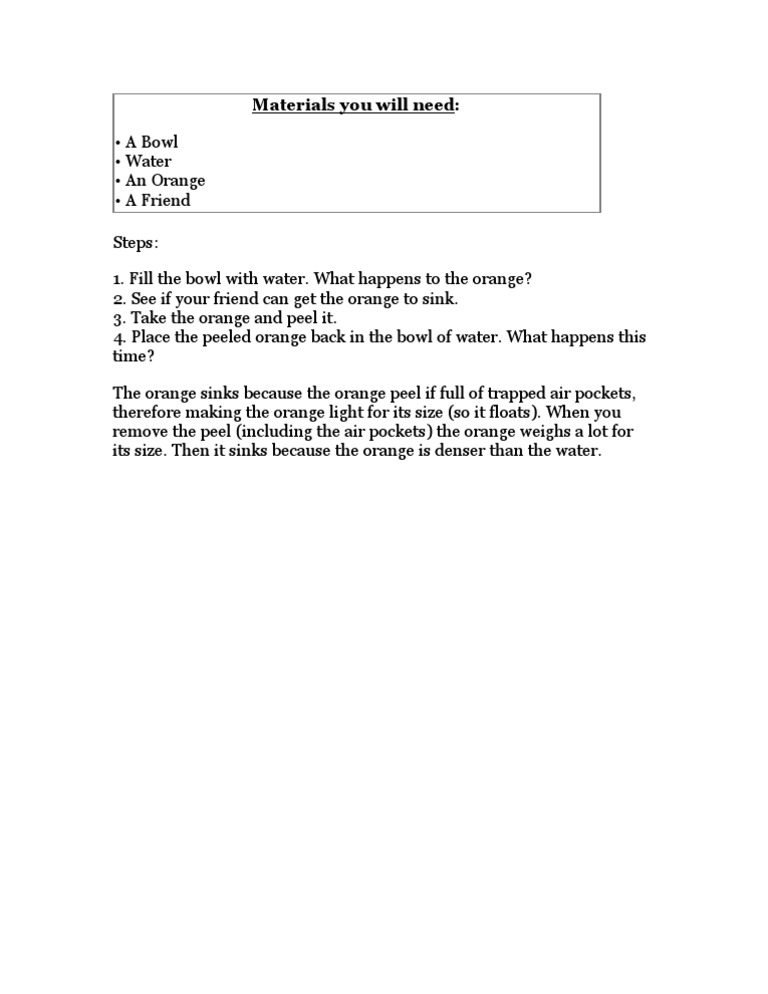 Materials you will need:

• A Bowl
• Water
• An Orange
• A Friend

Steps:

1. Fill the bowl with water. What happens to the orange?
2. See if your friend can get the orange to sink.
3. Take the orange and peel it.
4. Place the peeled orange back in the bowl of water. What happens this time?

The orange sinks because the orange peel if full of trapped air pockets, therefore making the orange light for its size (so it floats). When you remove the peel (including the air pockets) the orange weighs a lot for its size. Then it sinks because the orange is denser than the water.